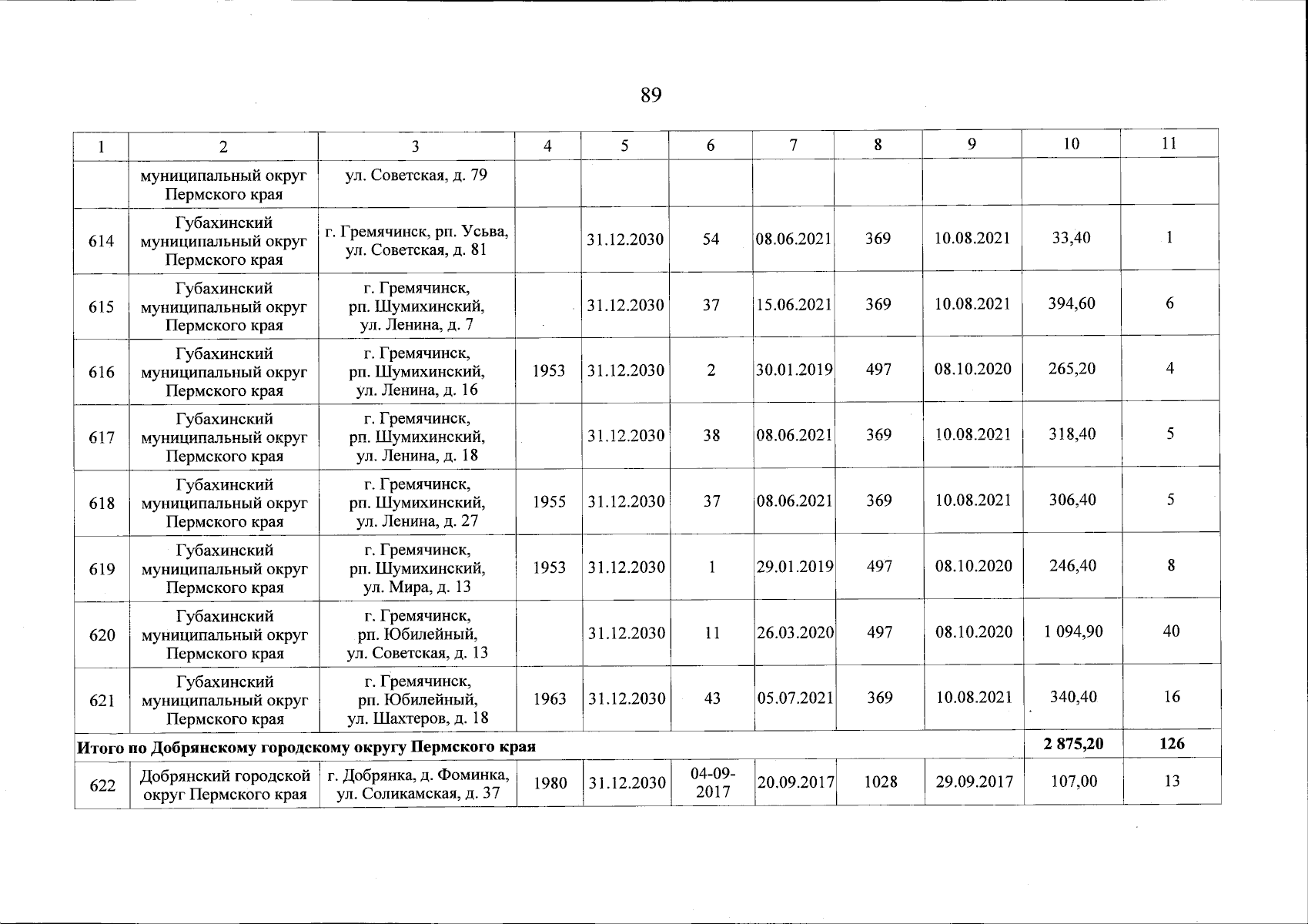 89

| 1 | 2 | 3 | 4 | 5 | 6 | 7 | 8 | 9 | 10 | 11 |
|---|---|---|---|---|---|---|---|---|---|---|
| | муниципальный округ Пермского края | ул. Советская, д. 79 | | | | | | | | |
| 614 | Губахинский муниципальный округ Пермского края | г. Гремячинск, рп. Усьва, ул. Советская, д. 81 | | 31.12.2030 | 54 | 08.06.2021 | 369 | 10.08.2021 | 33,40 | 1 |
| 615 | Губахинский муниципальный округ Пермского края | г. Гремячинск, рп. Шумихинский, ул. Ленина, д. 7 | | 31.12.2030 | 37 | 15.06.2021 | 369 | 10.08.2021 | 394,60 | 6 |
| 616 | Губахинский муниципальный округ Пермского края | г. Гремячинск, рп. Шумихинский, ул. Ленина, д. 16 | 1953 | 31.12.2030 | 2 | 30.01.2019 | 497 | 08.10.2020 | 265,20 | 4 |
| 617 | Губахинский муниципальный округ Пермского края | г. Гремячинск, рп. Шумихинский, ул. Ленина, д. 18 | | 31.12.2030 | 38 | 08.06.2021 | 369 | 10.08.2021 | 318,40 | 5 |
| 618 | Губахинский муниципальный округ Пермского края | г. Гремячинск, рп. Шумихинский, ул. Ленина, д. 27 | 1955 | 31.12.2030 | 37 | 08.06.2021 | 369 | 10.08.2021 | 306,40 | 5 |
| 619 | Губахинский муниципальный округ Пермского края | г. Гремячинск, рп. Шумихинский, ул. Мира, д. 13 | 1953 | 31.12.2030 | 1 | 29.01.2019 | 497 | 08.10.2020 | 246,40 | 8 |
| 620 | Губахинский муниципальный округ Пермского края | г. Гремячинск, рп. Юбилейный, ул. Советская, д. 13 | | 31.12.2030 | 11 | 26.03.2020 | 497 | 08.10.2020 | 1 094,90 | 40 |
| 621 | Губахинский муниципальный округ Пермского края | г. Гремячинск, рп. Юбилейный, ул. Шахтеров, д. 18 | 1963 | 31.12.2030 | 43 | 05.07.2021 | 369 | 10.08.2021 | 340,40 | 16 |
| Итого по Добрянскому городскому округу Пермского края | | | | | | | | | 2 875,20 | 126 |
| 622 | Добрянский городской округ Пермского края | г. Добрянка, д. Фоминка, ул. Соликамская, д. 37 | 1980 | 31.12.2030 | 04-09-2017 | 20.09.2017 | 1028 | 29.09.2017 | 107,00 | 13 |